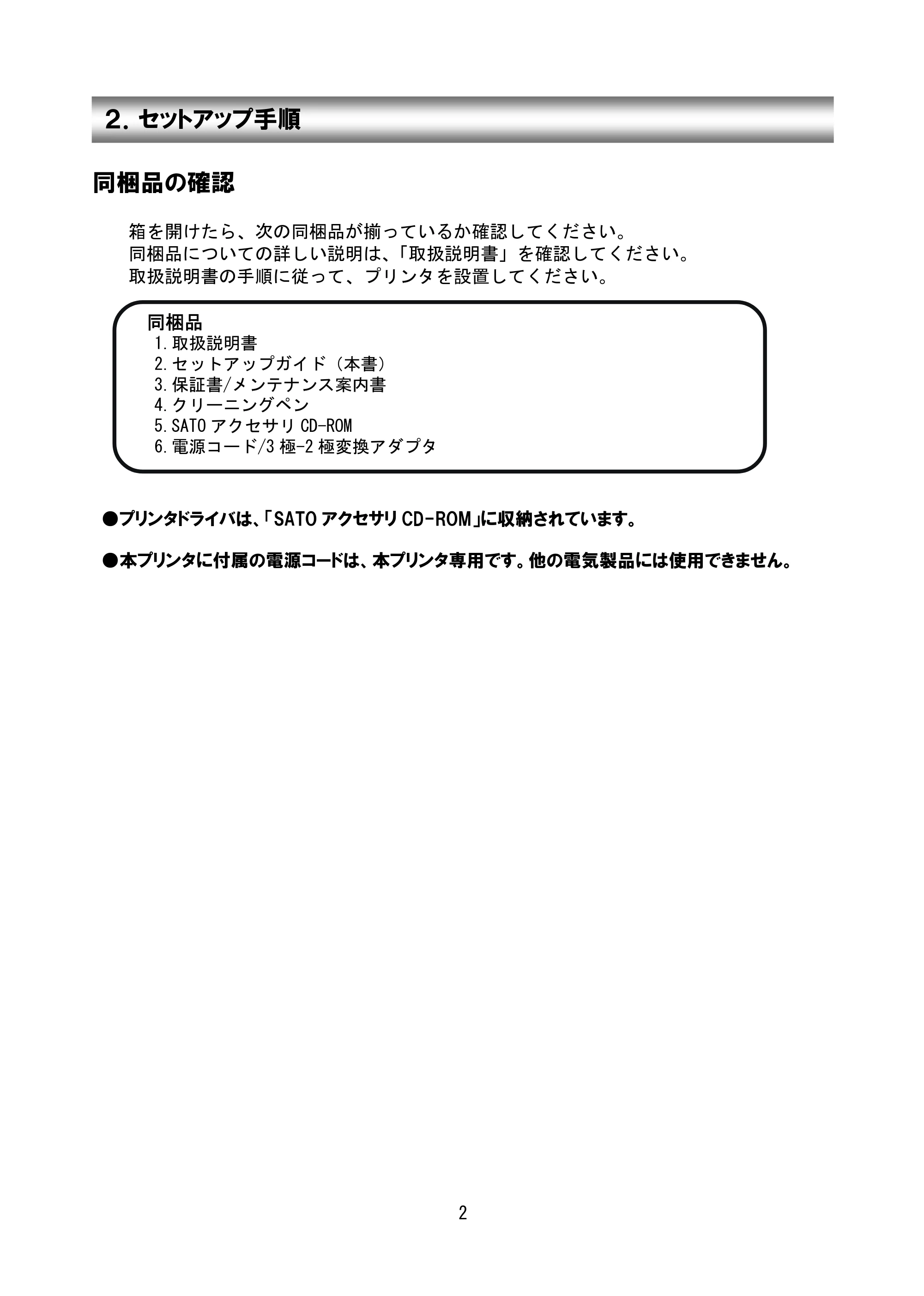 2.セットアップ手順

同梱品の確認

箱を開けたら、次の同梱品が揃っているか確認してください。
同梱品についての詳しい説明は、「取扱説明書」を確認してください。
取扱説明書の手順に従って、プリンタを設置してください。

同梱品
1.取扱説明書
2.セットアップガイド(本書)
3.保証書/メンテナンス案内書
4.クリーニングペン
5.SATOアクセサリCD-ROM
6.電源コード/3極-2極変換アダプタ

●プリンタドライバは、「SATOアクセサリCD-ROM」に収納されています。

●本プリンタに付属の電源コードは、本プリンタ専用です。他の電気製品には使用できません。

2